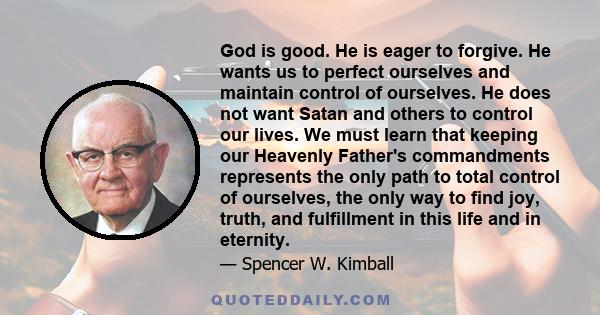 God is good. He is eager to forgive. He wants us to perfect ourselves and maintain control of ourselves. He does not want Satan and others to control our lives. We must learn that keeping our Heavenly Father's commandments represents the only path to total control of ourselves, the only way to find joy, truth, and fulfillment in this life and in eternity.

— Spencer W. Kimball

QUOTEDDAILY.COM